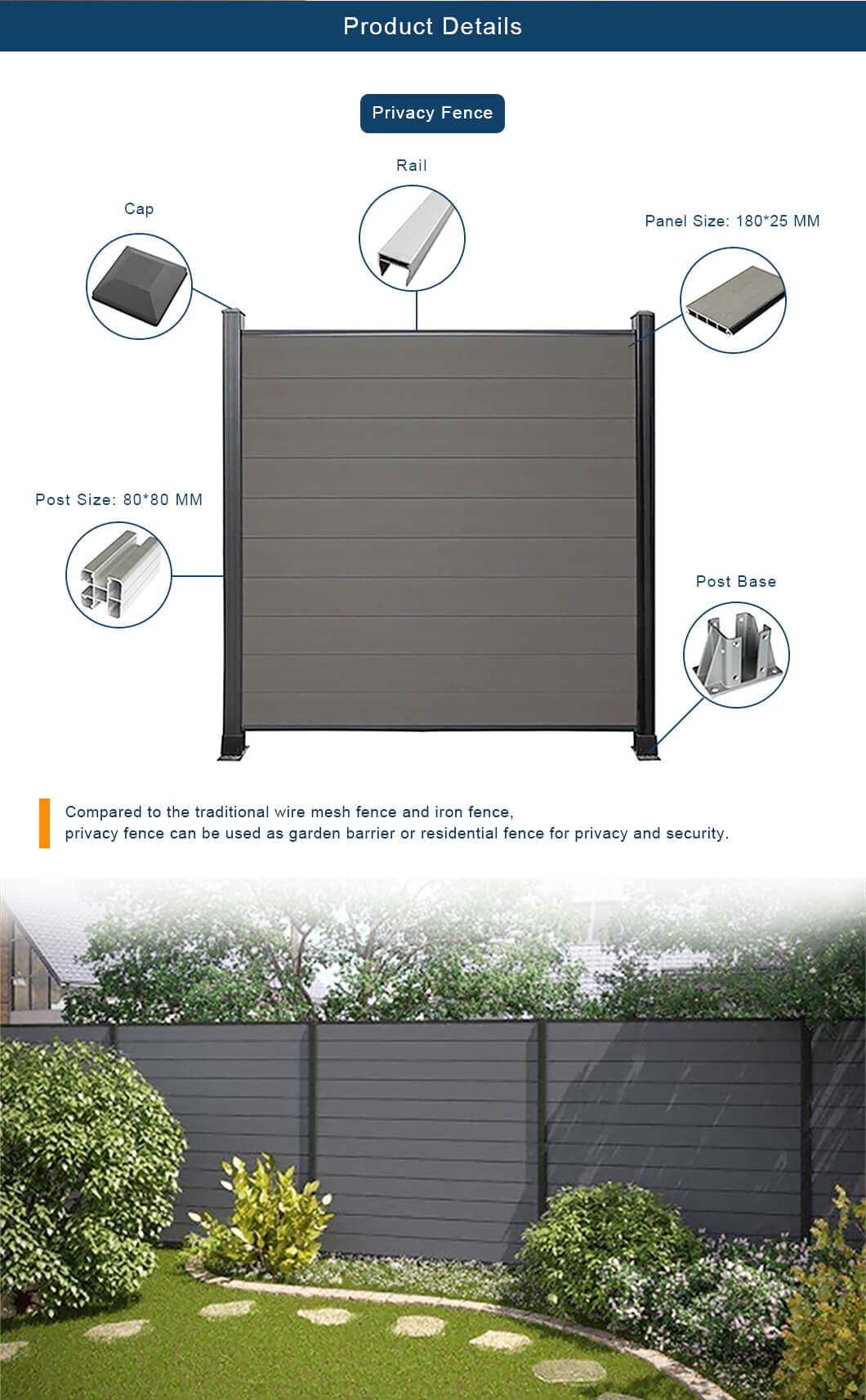 Product Details

Privacy Fence

Rail

Cap

Panel Size: 180*25 MM

Post Size: 80*80 MM

Post Base

Compared to the traditional wire mesh fence and iron fence, privacy fence can be used as garden barrier or residential fence for privacy and security.